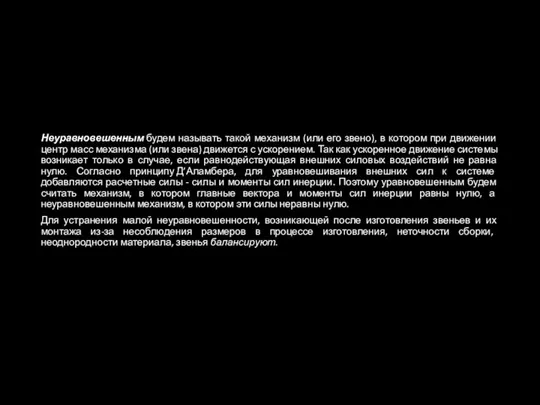 Неуравновешенным будем называть такой механизм (или его звено), в котором при движении центр масс механизма (или звена) движется с ускорением. Так как ускоренное движение системы возникает только в случае, если равнодействующая внешних силовых воздействий не равна нулю. Согласно принципу Д'Аламбера, для уравновешивания внешних сил к системе добавляются расчетные силы - силы и моменты сил инерции. Поэтому уравновешенным будем считать механизм, в котором главные вектора и моменты сил инерции равны нулю, а неуравновешенным механизм, в котором эти силы неравны нулю.

Для устранения малой неуравновешенности, возникающей после изготовления звеньев и их монтажа из-за несоблюдения размеров в процессе изготовления, неточности сборки, неоднородности материала, звенья балансируют.